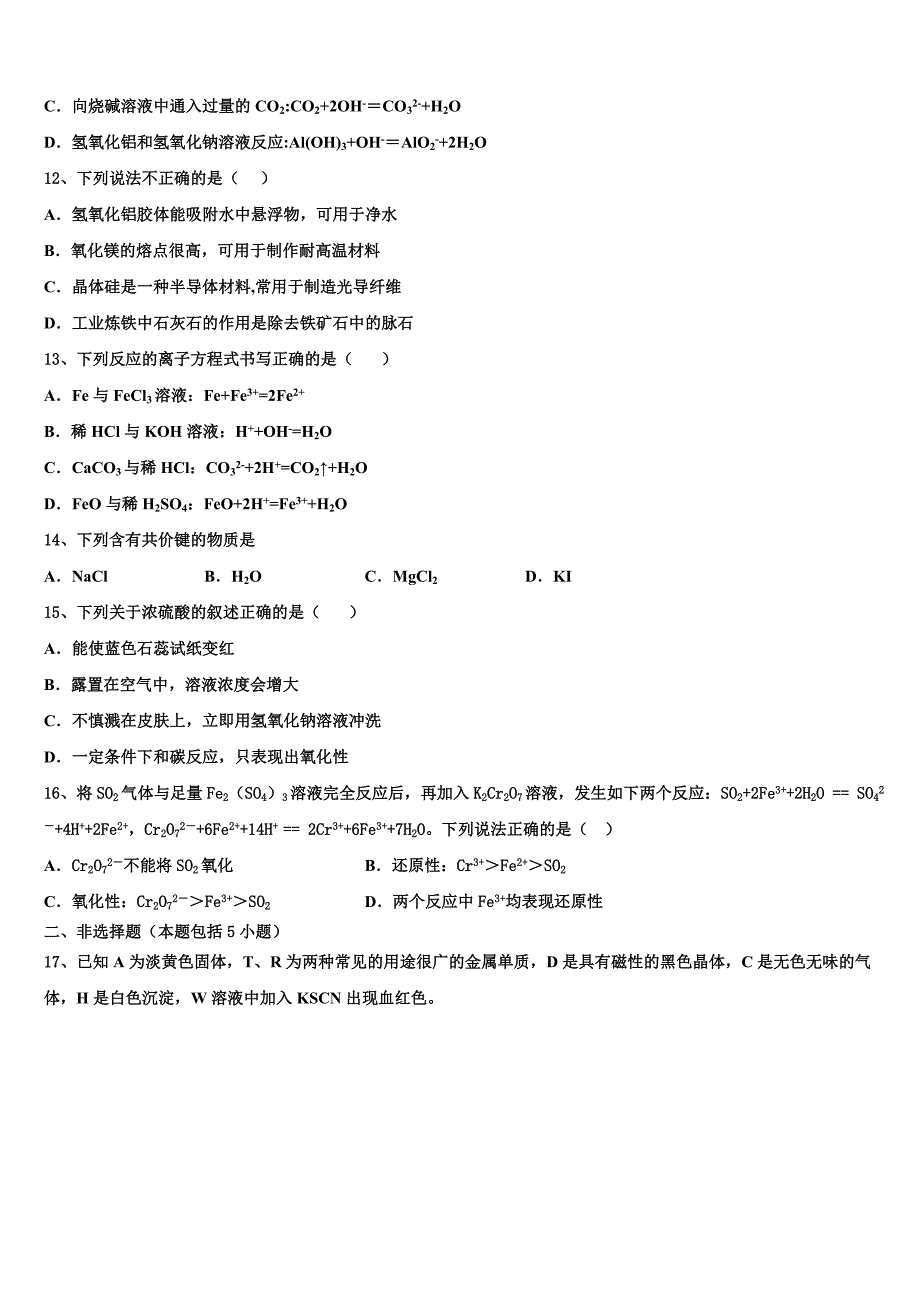 C．向烧碱溶液中通入过量的 $CO_2$:$CO_2+2OH^-=CO_3^{2-}+H_2O$

D．氢氧化铝和氢氧化钠溶液反应:$Al(OH)_3+OH^-=AlO_2^-+2H_2O$

12、下列说法不正确的是（　）

A．氢氧化铝胶体能吸附水中悬浮物，可用于净水

B．氧化镁的熔点很高，可用于制作耐高温材料

C．晶体硅是一种半导体材料,常用于制造光导纤维

D．工业炼铁中石灰石的作用是除去铁矿石中的脉石

13、下列反应的离子方程式书写正确的是（　　）

A．Fe 与 $FeCl_3$ 溶液：$Fe+Fe^{3+}=2Fe^{2+}$

B．稀 HCl 与 KOH 溶液：$H^++OH^-=H_2O$

C．$CaCO_3$ 与稀 HCl：$CO_3^{2-}+2H^+=CO_2\uparrow+H_2O$

D．FeO 与稀 $H_2SO_4$：$FeO+2H^+=Fe^{3+}+H_2O$

14、下列含有共价键的物质是

A．NaCl　　B．$H_2O$　　C．$MgCl_2$　　D．KI

15、下列关于浓硫酸的叙述正确的是（　　）

A．能使蓝色石蕊试纸变红

B．露置在空气中，溶液浓度会增大

C．不慎溅在皮肤上，立即用氢氧化钠溶液冲洗

D．一定条件下和碳反应，只表现出氧化性

16、将 $SO_2$ 气体与足量 $Fe_2(SO_4)_3$ 溶液完全反应后，再加入 $K_2Cr_2O_7$ 溶液，发生如下两个反应：$SO_2+2Fe^{3+}+2H_2O == SO_4^{2-}+4H^++2Fe^{2+}$，$Cr_2O_7^{2-}+6Fe^{2+}+14H^+ == 2Cr^{3+}+6Fe^{3+}+7H_2O$。下列说法正确的是（　）

A．$Cr_2O_7^{2-}$不能将 $SO_2$ 氧化　　B．还原性：$Cr^{3+}>Fe^{2+}>SO_2$

C．氧化性：$Cr_2O_7^{2-}>Fe^{3+}>SO_2$　　D．两个反应中 $Fe^{3+}$均表现还原性

二、非选择题（本题包括 5 小题）

17、已知 A 为淡黄色固体，T、R 为两种常见的用途很广的金属单质，D 是具有磁性的黑色晶体，C 是无色无味的气体，H 是白色沉淀，W 溶液中加入 KSCN 出现血红色。